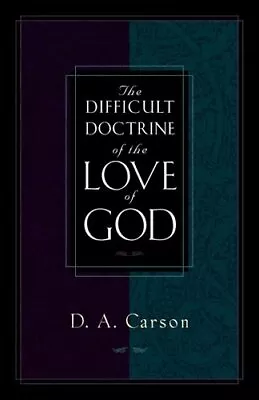 The
DIFFICULT
DOCTRINE
of the
LOVE
of
GOD

D. A. Carson